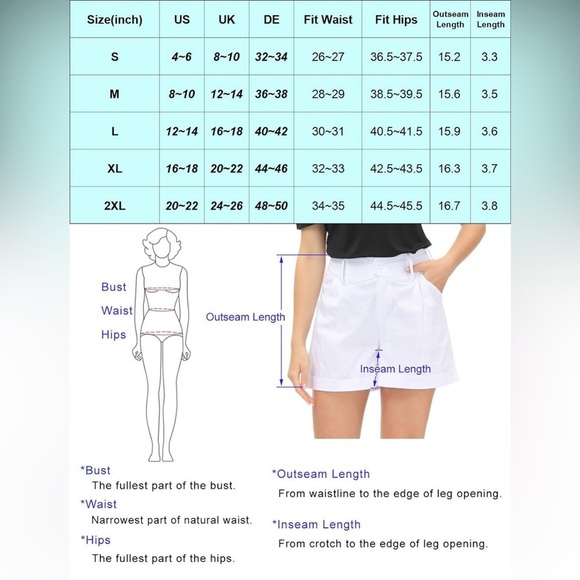 | Size(inch) | US | UK | DE | Fit Waist | Fit Hips | Outseam Length | Inseam Length |
|---|---|---|---|---|---|---|---|
| S | 4~6 | 8~10 | 32~34 | 26~27 | 36.5~37.5 | 15.2 | 3.3 |
| M | 8~10 | 12~14 | 36~38 | 28~29 | 38.5~39.5 | 15.6 | 3.5 |
| L | 12~14 | 16~18 | 40~42 | 30~31 | 40.5~41.5 | 15.9 | 3.6 |
| XL | 16~18 | 20~22 | 44~46 | 32~33 | 42.5~43.5 | 16.3 | 3.7 |
| 2XL | 20~22 | 24~26 | 48~50 | 34~35 | 44.5~45.5 | 16.7 | 3.8 |

Bust
Waist
Hips

Outseam Length
Inseam Length

*Bust
The fullest part of the bust.
*Waist
Narrowest part of natural waist.
*Hips
The fullest part of the hips.

*Outseam Length
From waistline to the edge of leg opening.
*Inseam Length
From crotch to the edge of leg opening.